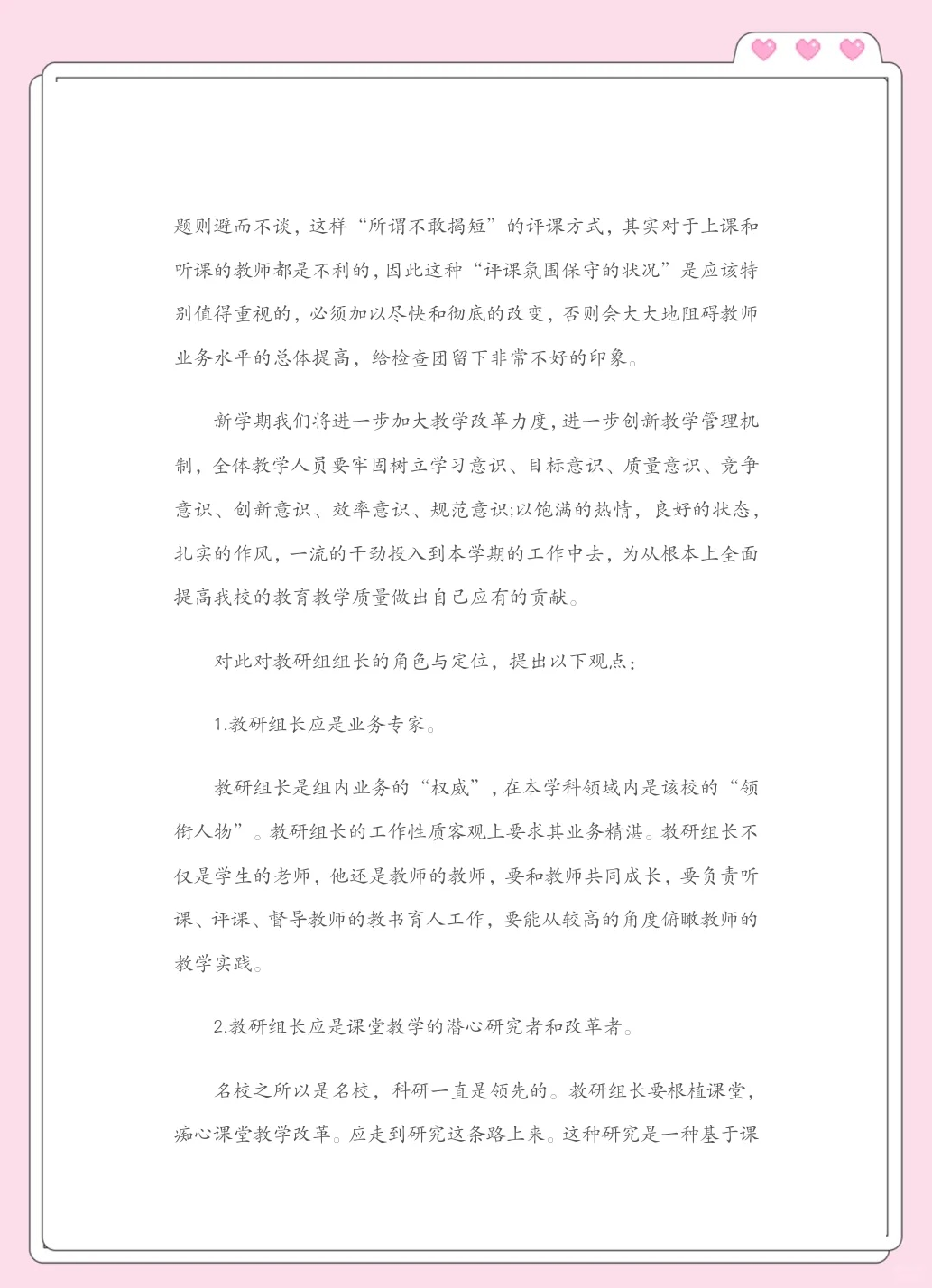 题则避而不谈，这样“所谓不敢揭短”的评课方式，其实对于上课和听课的教师都是不利的，因此这种“评课氛围保守的状况”是应该特别值得重视的，必须加以尽快和彻底的改变，否则会大大地阻碍教师业务水平的总体提高，给检查团留下非常不好的印象。

新学期我们将进一步加大教学改革力度，进一步创新教学管理机制，全体教学人员要牢固树立学习意识、目标意识、质量意识、竞争意识、创新意识、效率意识、规范意识;以饱满的热情，良好的状态，扎实的作风，一流的干劲投入到本学期的工作中去，为从根本上全面提高我校的教育教学质量做出自己应有的贡献。

对此对教研组组长的角色与定位，提出以下观点：

1.教研组长应是业务专家。

教研组长是组内业务的“权威”，在本学科领域内是该校的“领衔人物”。教研组长的工作性质客观上要求其业务精湛。教研组长不仅是学生的老师，他还是教师的教师，要和教师共同成长，要负责听课、评课、督导教师的教书育人工作，要能从较高的角度俯瞰教师的教学实践。

2.教研组长应是课堂教学的潜心研究者和改革者。

名校之所以是名校，科研一直是领先的。教研组长要根植课堂，痴心课堂教学改革。应走到研究这条路上来。这种研究是一种基于课